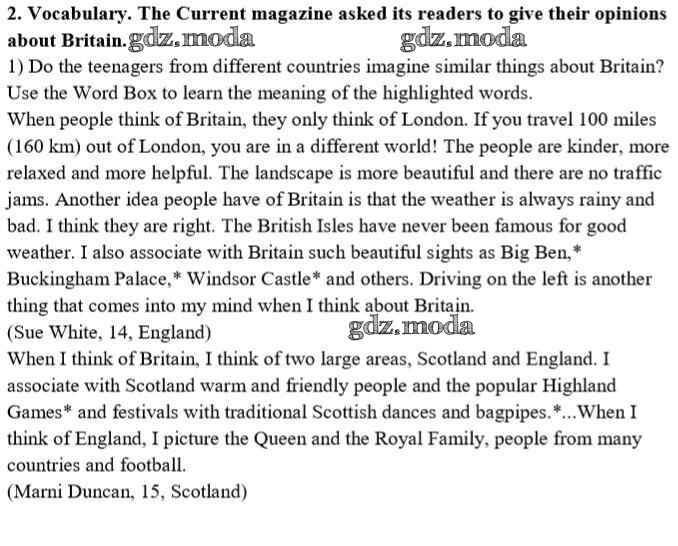 2. Vocabulary. The Current magazine asked its readers to give their opinions about Britain. gdz.moda gdz.moda
1) Do the teenagers from different countries imagine similar things about Britain? Use the Word Box to learn the meaning of the highlighted words.
When people think of Britain, they only think of London. If you travel 100 miles (160 km) out of London, you are in a different world! The people are kinder, more relaxed and more helpful. The landscape is more beautiful and there are no traffic jams. Another idea people have of Britain is that the weather is always rainy and bad. I think they are right. The British Isles have never been famous for good weather. I also associate with Britain such beautiful sights as Big Ben,* Buckingham Palace,* Windsor Castle* and others. Driving on the left is another thing that comes into my mind when I think about Britain.
(Sue White, 14, England) gdz.moda
When I think of Britain, I think of two large areas, Scotland and England. I associate with Scotland warm and friendly people and the popular Highland Games* and festivals with traditional Scottish dances and bagpipes.*...When I think of England, I picture the Queen and the Royal Family, people from many countries and football.
(Marni Duncan, 15, Scotland)